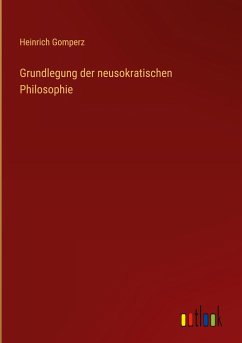 Heinrich Gomperz

Grundlegung der neusokratischen Philosophie

outlook